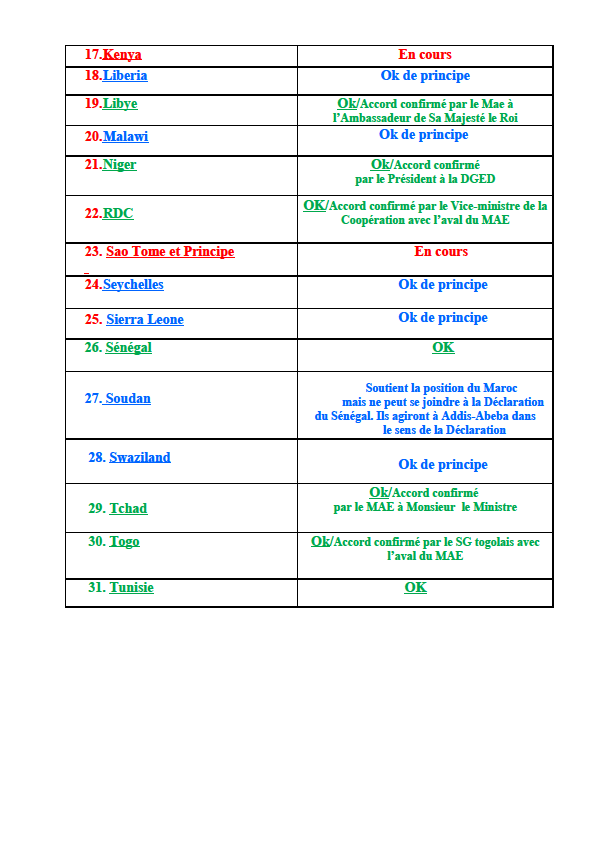 | | |
|---|---|
| 17.Kenya | En cours |
| 18.Liberia | Ok de principe |
| 19.Libye | Ok/Accord confirmé par le Mae à l'Ambassadeur de Sa Majesté le Roi |
| 20.Malawi | Ok de principe |
| 21.Niger | Ok/Accord confirmé par le Président à la DGED |
| 22.RDC | OK/Accord confirmé par le Vice-ministre de la Coopération avec l'aval du MAE |
| 23. Sao Tome et Principe | En cours |
| 24.Seychelles | Ok de principe |
| 25. Sierra Leone | Ok de principe |
| 26. Sénégal | OK |
| 27. Soudan | Soutient la position du Maroc mais ne peut se joindre à la Déclaration du Sénégal. Ils agiront à Addis-Abeba dans le sens de la Déclaration |
| 28. Swaziland | Ok de principe |
| 29. Tchad | Ok/Accord confirmé par le MAE à Monsieur le Ministre |
| 30. Togo | Ok/Accord confirmé par le SG togolais avec l'aval du MAE |
| 31. Tunisie | OK |